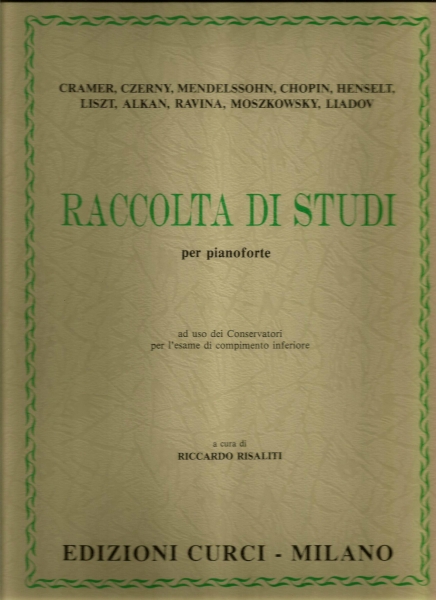 CRAMER, CZERNY, MENDELSSOHN, CHOPIN, HENSELT, LISZT, ALKAN, RAVINA, MOSZKOWSKY, LIADOV

RACCOLTA DI STUDI

per pianoforte

ad uso dei Conservatori
per l'esame di compimento inferiore

a cura di
RICCARDO RISALITI

EDIZIONI CURCI - MILANO